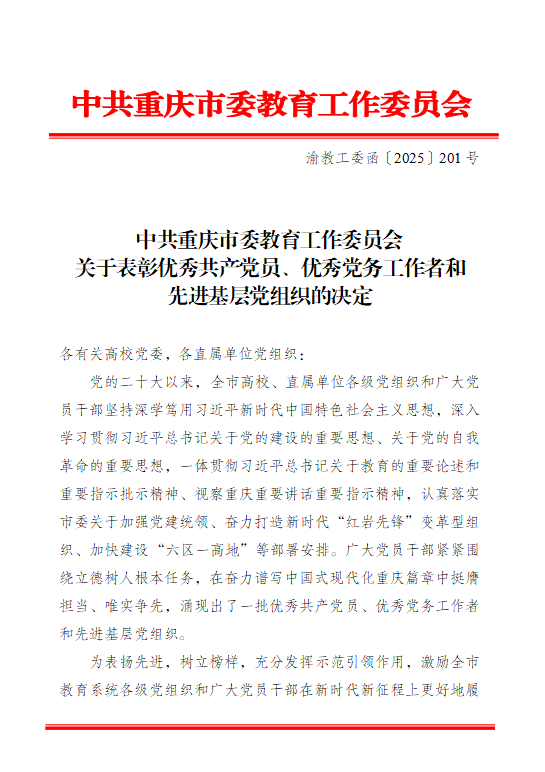 中共重庆市委教育工作委员会

渝教工委函〔2025〕201号

中共重庆市委教育工作委员会
关于表彰优秀共产党员、优秀党务工作者和
先进基层党组织的决定

各有关高校党委，各直属单位党组织：

党的二十大以来，全市高校、直属单位各级党组织和广大党员干部坚持深学笃用习近平新时代中国特色社会主义思想，深入学习贯彻习近平总书记关于党的建设的重要思想、关于党的自我革命的重要思想，一体贯彻习近平总书记关于教育的重要论述和重要指示批示精神、视察重庆重要讲话重要指示精神，认真落实市委关于加强党建统领、奋力打造新时代“红岩先锋”变革型组织、加快建设“六区一高地”等部署安排。广大党员干部紧紧围绕立德树人根本任务，在奋力谱写中国式现代化重庆篇章中挺膺担当、唯实争先，涌现出了一批优秀共产党员、优秀党务工作者和先进基层党组织。

为表扬先进，树立榜样，充分发挥示范引领作用，激励全市教育系统各级党组织和广大党员干部在新时代新征程上更好地履